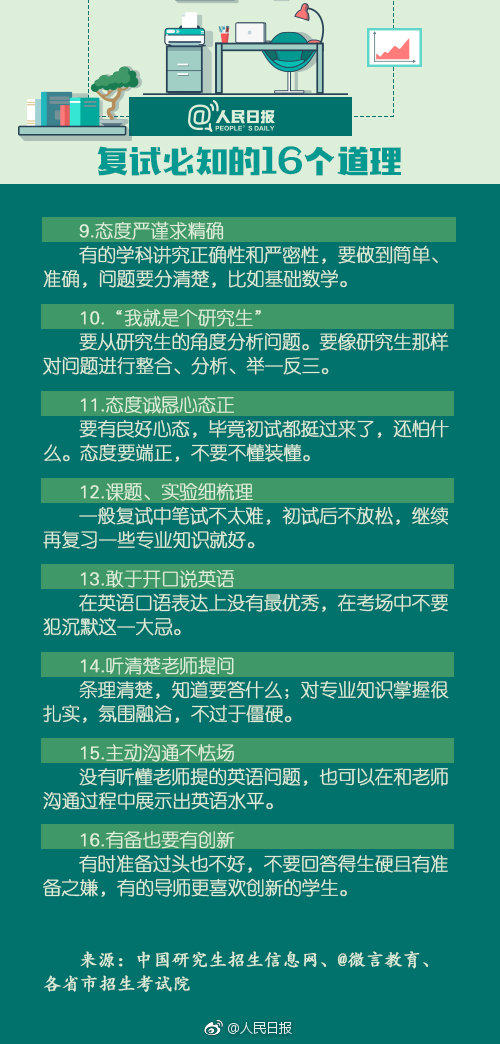 @人民日报
PEOPLE'S DAILY

复试必知的16个道理

9.态度严谨求精确

有的学科讲究正确性和严密性，要做到简单、准确，问题要分清楚，比如基础数学。

10."我就是个研究生"

要从研究生的角度分析问题。要像研究生那样对问题进行整合、分析、举一反三。

11.态度诚恳心态正

要有良好心态，毕竟初试都挺过来了，还怕什么。态度要端正，不要不懂装懂。

12.课题、实验细梳理

一般复试中笔试不太难，初试后不放松，继续再复习一些专业知识就好。

13.敢于开口说英语

在英语口语表达上没有最优秀，在考场中不要犯沉默这一大忌。

14.听清楚老师提问

条理清楚，知道要答什么；对专业知识掌握很扎实，氛围融洽，不过于僵硬。

15.主动沟通不怯场

没有听懂老师提的英语问题，也可以在和老师沟通过程中展示出英语水平。

16.有备也要有创新

有时准备过头也不好，不要回答得生硬且有准备之嫌，有的导师更喜欢创新的学生。

来源：中国研究生招生信息网、@微言教育、各省市招生考试院

@人民日报